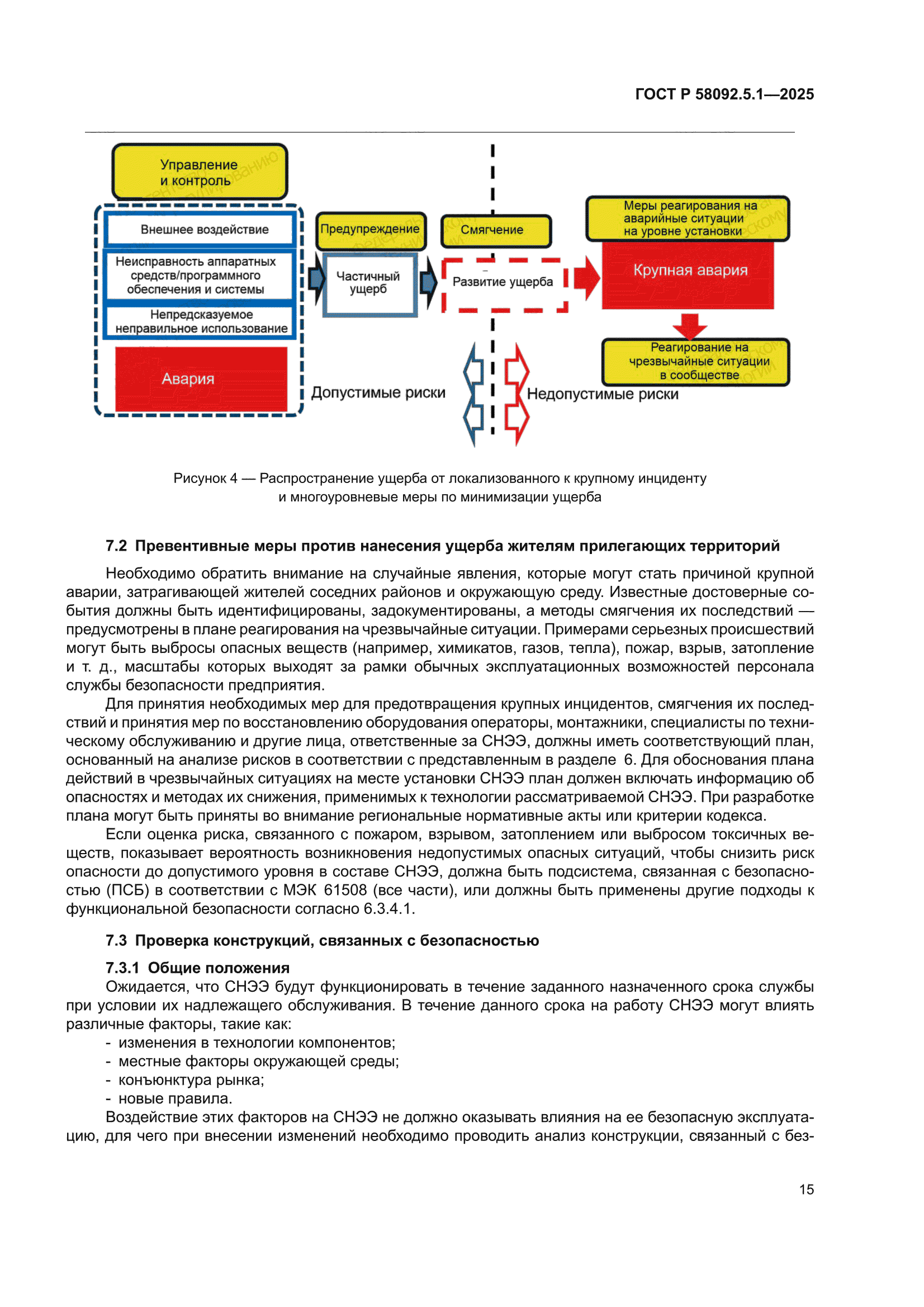 ГОСТ Р 58092.5.1—2025

Управление и контроль

Внешнее воздействие

Неисправность аппаратных средств/программного обеспечения и системы

Непредсказуемое неправильное использование

Авария

Предупреждение

Частичный ущерб

Смягчение

Развитие ущерба

Меры реагирования на аварийные ситуации на уровне установки

Крупная авария

Реагирование на чрезвычайные ситуации в сообществе

Допустимые риски

Недопустимые риски

Рисунок 4 — Распространение ущерба от локализованного к крупному инциденту и многоуровневые меры по минимизации ущерба

7.2 Превентивные меры против нанесения ущерба жителям прилегающих территорий

Необходимо обратить внимание на случайные явления, которые могут стать причиной крупной аварии, затрагивающей жителей соседних районов и окружающую среду. Известные достоверные события должны быть идентифицированы, задокументированы, а методы смягчения их последствий — предусмотрены в плане реагирования на чрезвычайные ситуации. Примерами серьезных происшествий могут быть выбросы опасных веществ (например, химикатов, газов, тепла), пожар, взрыв, затопление и т. д., масштабы которых выходят за рамки обычных эксплуатационных возможностей персонала службы безопасности предприятия.

Для принятия необходимых мер для предотвращения крупных инцидентов, смягчения их последствий и принятия мер по восстановлению оборудования операторы, монтажники, специалисты по техническому обслуживанию и другие лица, ответственные за СНЭЭ, должны иметь соответствующий план, основанный на анализе рисков в соответствии с представленным в разделе 6. Для обоснования плана действий в чрезвычайных ситуациях на месте установки СНЭЭ план должен включать информацию об опасностях и методах их снижения, применимых к технологии рассматриваемой СНЭЭ. При разработке плана могут быть приняты во внимание региональные нормативные акты или критерии кодекса.

Если оценка риска, связанного с пожаром, взрывом, затоплением или выбросом токсичных веществ, показывает вероятность возникновения недопустимых опасных ситуаций, чтобы снизить риск опасности до допустимого уровня в составе СНЭЭ, должна быть подсистема, связанная с безопасностью (ПСБ) в соответствии с МЭК 61508 (все части), или должны быть применены другие подходы к функциональной безопасности согласно 6.3.4.1.

7.3 Проверка конструкций, связанных с безопасностью

7.3.1 Общие положения

Ожидается, что СНЭЭ будут функционировать в течение заданного назначенного срока службы при условии их надлежащего обслуживания. В течение данного срока на работу СНЭЭ могут влиять различные факторы, такие как:
- изменения в технологии компонентов;
- местные факторы окружающей среды;
- конъюнктура рынка;
- новые правила.

Воздействие этих факторов на СНЭЭ не должно оказывать влияния на ее безопасную эксплуатацию, для чего при внесении изменений необходимо проводить анализ конструкции, связанный с без-

15